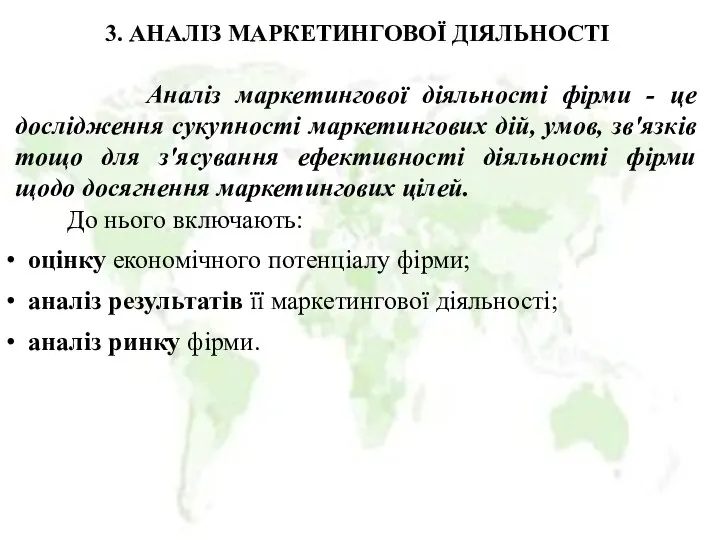 3. АНАЛІЗ МАРКЕТИНГОВОЇ ДІЯЛЬНОСТІ

Аналіз маркетингової діяльності фірми - це дослідження сукупності маркетингових дій, умов, зв'язків тощо для з'ясування ефективності діяльності фірми щодо досягнення маркетингових цілей.

До нього включають:

• оцінку економічного потенціалу фірми;
• аналіз результатів її маркетингової діяльності;
• аналіз ринку фірми.